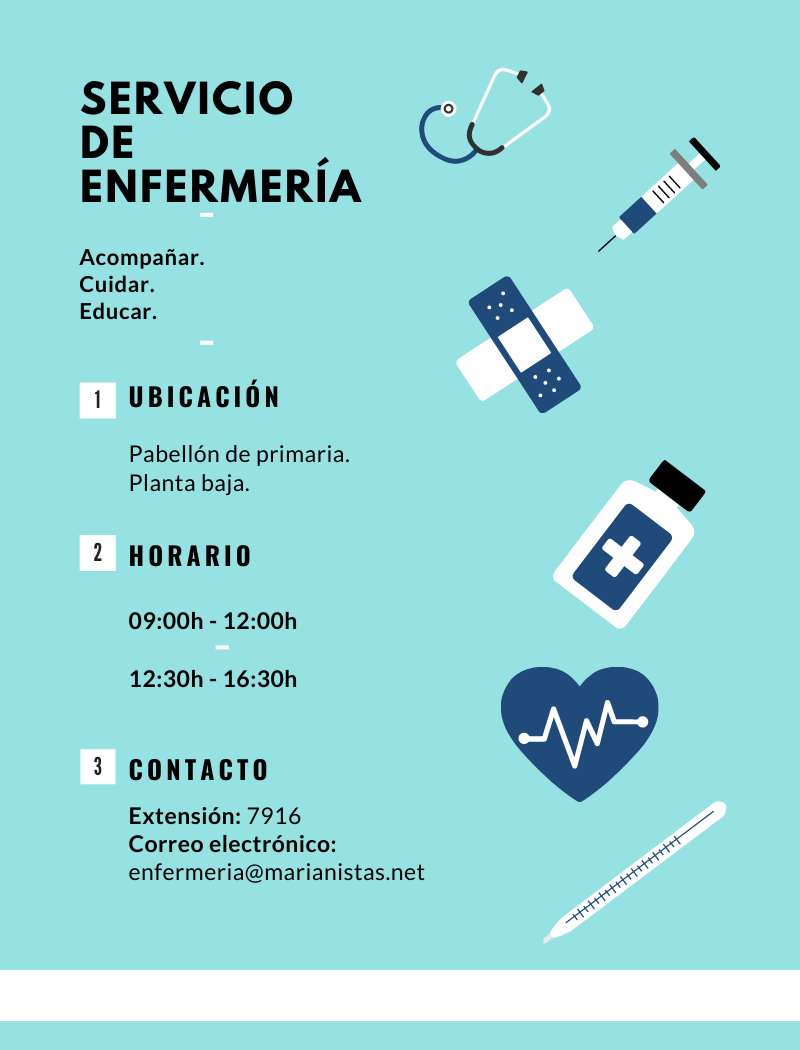 SERVICIO
DE
ENFERMERÍA

Acompañar.
Cuidar.
Educar.

1 UBICACIÓN

Pabellón de primaria.
Planta baja.

2 HORARIO

09:00h - 12:00h

12:30h - 16:30h

3 CONTACTO

Extensión: 7916
Correo electrónico:
enfermeria@marianistas.net